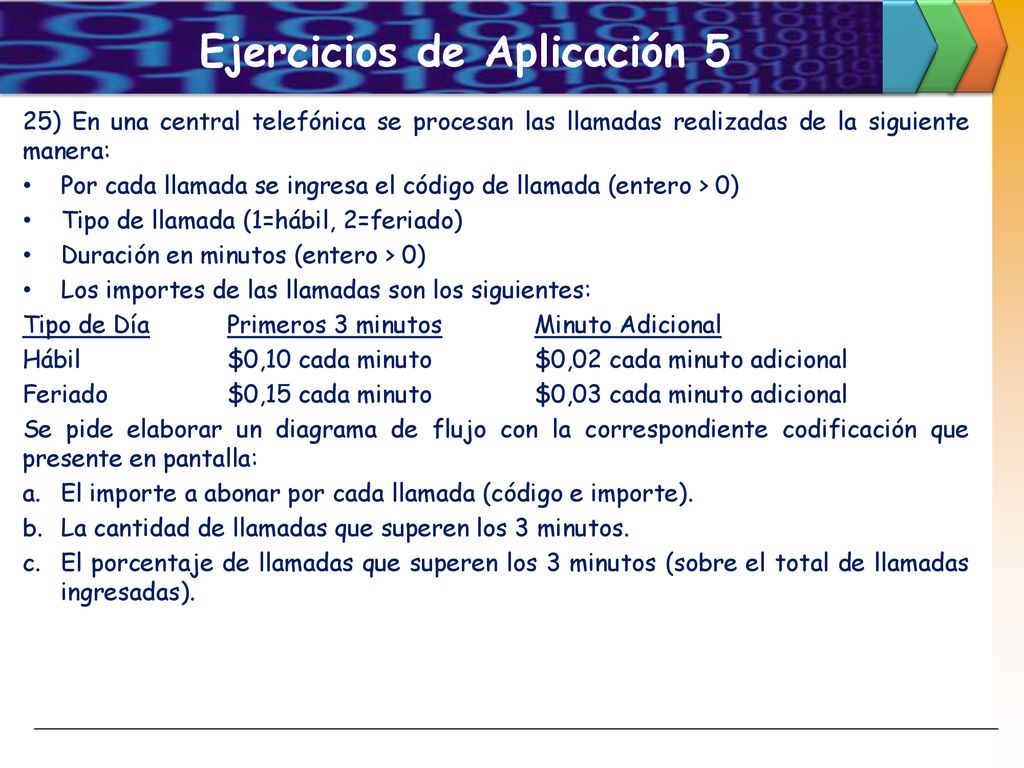 Ejercicios de Aplicación 5

25) En una central telefónica se procesan las llamadas realizadas de la siguiente manera:

• Por cada llamada se ingresa el código de llamada (entero > 0)
• Tipo de llamada (1=hábil, 2=feriado)
• Duración en minutos (entero > 0)
• Los importes de las llamadas son los siguientes:

| Tipo de Día | Primeros 3 minutos | Minuto Adicional |
|---|---|---|
| Hábil | \$0,10 cada minuto | \$0,02 cada minuto adicional |
| Feriado | \$0,15 cada minuto | \$0,03 cada minuto adicional |

Se pide elaborar un diagrama de flujo con la correspondiente codificación que presente en pantalla:

a. El importe a abonar por cada llamada (código e importe).
b. La cantidad de llamadas que superen los 3 minutos.
c. El porcentaje de llamadas que superen los 3 minutos (sobre el total de llamadas ingresadas).